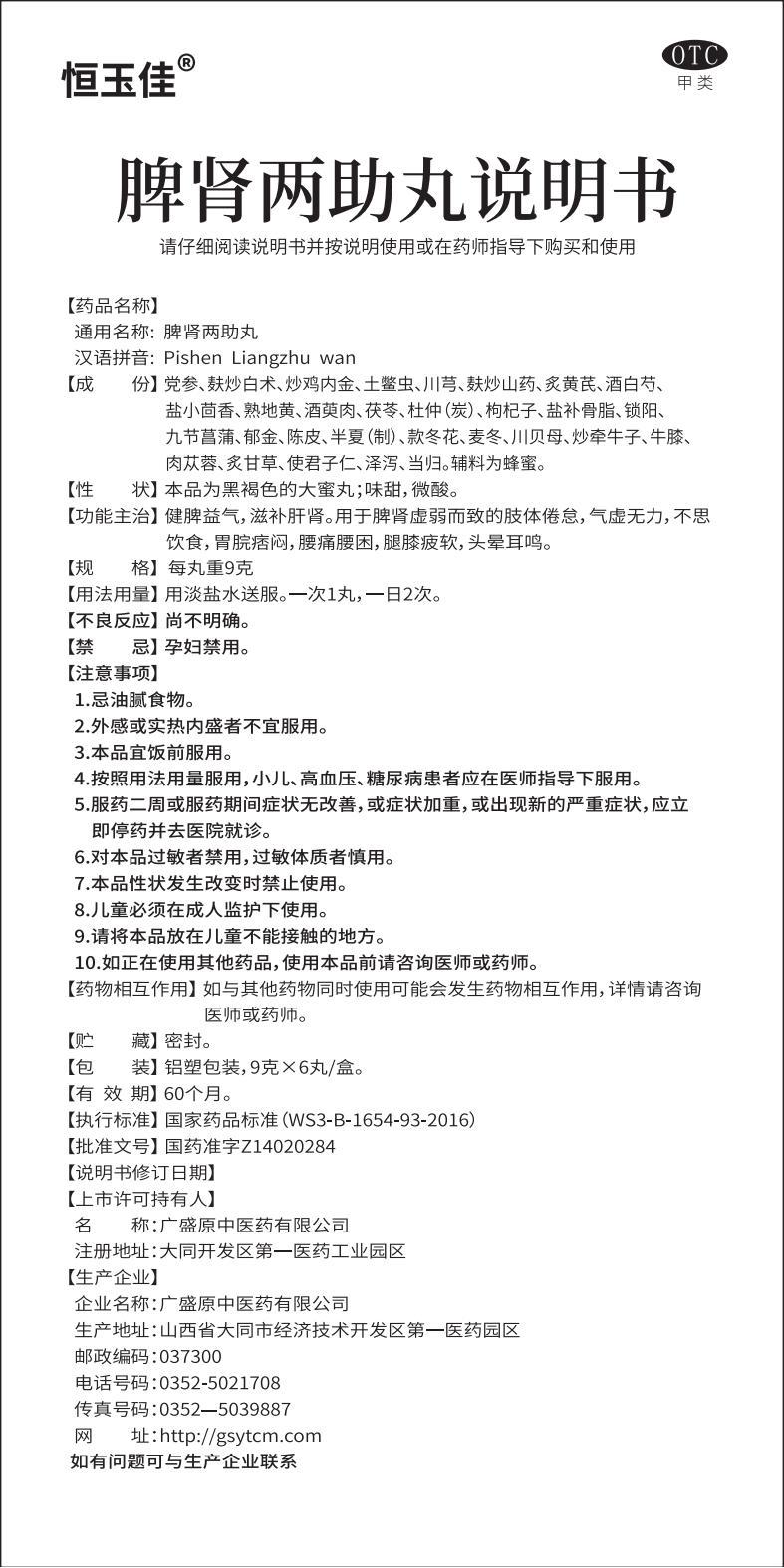 恒玉佳®

OTC
甲类

脾肾两助丸说明书

请仔细阅读说明书并按说明使用或在药师指导下购买和使用

【药品名称】
通用名称：脾肾两助丸
汉语拼音：Pishen Liangzhu wan
【成　　份】党参、麸炒白术、炒鸡内金、土鳖虫、川芎、麸炒山药、炙黄芪、酒白芍、盐小茴香、熟地黄、酒萸肉、茯苓、杜仲（炭）、枸杞子、盐补骨脂、锁阳、九节菖蒲、郁金、陈皮、半夏（制）、款冬花、麦冬、川贝母、炒牵牛子、牛膝、肉苁蓉、炙甘草、使君子仁、泽泻、当归。辅料为蜂蜜。
【性　　状】本品为黑褐色的大蜜丸；味甜，微酸。
【功能主治】健脾益气，滋补肝肾。用于脾肾虚弱而致的肢体倦怠，气虚无力，不思饮食，胃脘痞闷，腰痛腰困，腿膝疲软，头晕耳鸣。
【规　　格】每丸重9克
【用法用量】用淡盐水送服。一次1丸，一日2次。
【不良反应】尚不明确。
【禁　　忌】孕妇禁用。
【注意事项】
1.忌油腻食物。
2.外感或实热内盛者不宜服用。
3.本品宜饭前服用。
4.按照用法用量服用，小儿、高血压、糖尿病患者应在医师指导下服用。
5.服药二周或服药期间症状无改善，或症状加重，或出现新的严重症状，应立即停药并去医院就诊。
6.对本品过敏者禁用，过敏体质者慎用。
7.本品性状发生改变时禁止使用。
8.儿童必须在成人监护下使用。
9.请将本品放在儿童不能接触的地方。
10.如正在使用其他药品，使用本品前请咨询医师或药师。
【药物相互作用】如与其他药物同时使用可能会发生药物相互作用，详情请咨询医师或药师。
【贮　　藏】密封。
【包　　装】铝塑包装，9克×6丸/盒。
【有 效 期】60个月。
【执行标准】国家药品标准（WS3-B-1654-93-2016）
【批准文号】国药准字Z14020284
【说明书修订日期】
【上市许可持有人】
名　　称：广盛原中医药有限公司
注册地址：大同开发区第一医药工业园区
【生产企业】
企业名称：广盛原中医药有限公司
生产地址：山西省大同市经济技术开发区第一医药园区
邮政编码：037300
电话号码：0352-5021708
传真号码：0352—5039887
网　　址：http://gsytcm.com
如有问题可与生产企业联系